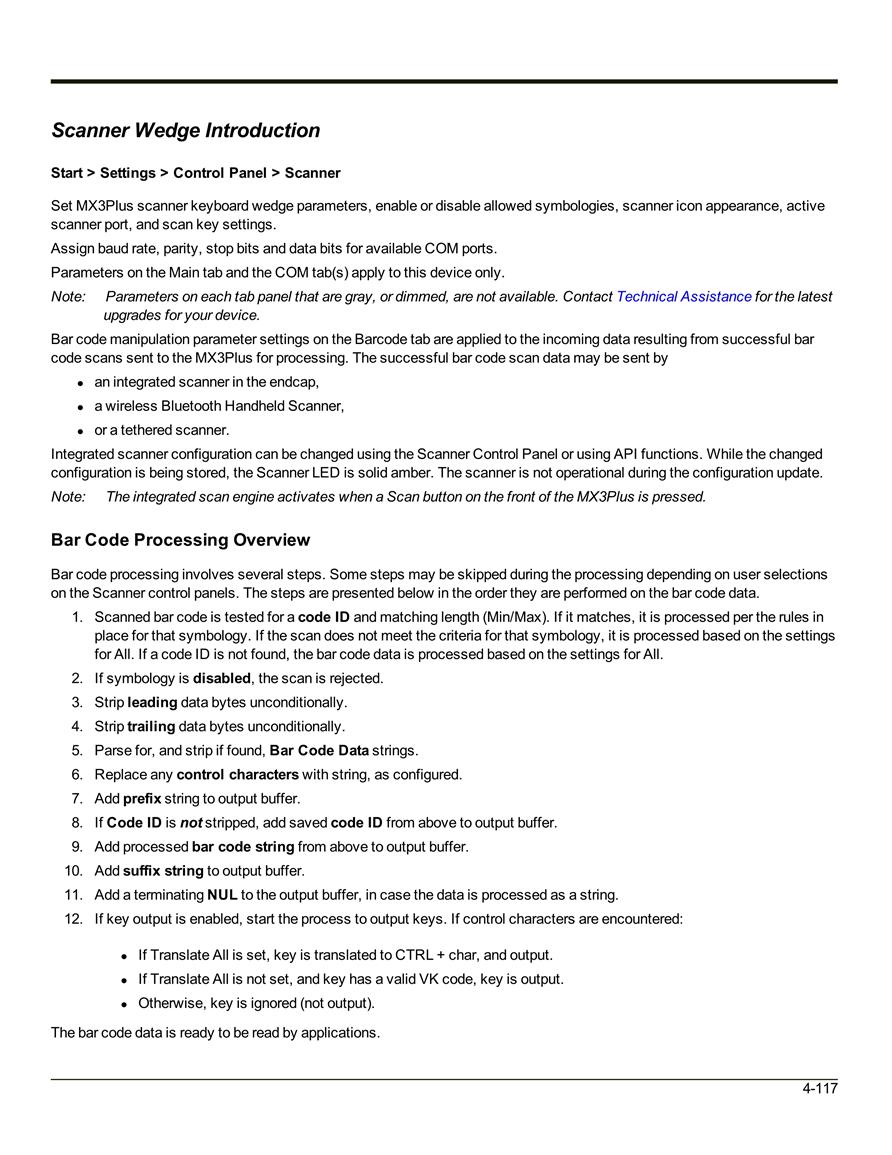 Scanner Wedge Introduction

Start > Settings > Control Panel > Scanner

Set MX3Plus scanner keyboard wedge parameters, enable or disable allowed symbologies, scanner icon appearance, active scanner port, and scan key settings.

Assign baud rate, parity, stop bits and data bits for available COM ports.

Parameters on the Main tab and the COM tab(s) apply to this device only.

Note: Parameters on each tab panel that are gray, or dimmed, are not available. Contact Technical Assistance for the latest upgrades for your device.

Bar code manipulation parameter settings on the Barcode tab are applied to the incoming data resulting from successful bar code scans sent to the MX3Plus for processing. The successful bar code scan data may be sent by

- an integrated scanner in the endcap,
- a wireless Bluetooth Handheld Scanner,
- or a tethered scanner.

Integrated scanner configuration can be changed using the Scanner Control Panel or using API functions. While the changed configuration is being stored, the Scanner LED is solid amber. The scanner is not operational during the configuration update.

Note: The integrated scan engine activates when a Scan button on the front of the MX3Plus is pressed.

Bar Code Processing Overview

Bar code processing involves several steps. Some steps may be skipped during the processing depending on user selections on the Scanner control panels. The steps are presented below in the order they are performed on the bar code data.

1. Scanned bar code is tested for a code ID and matching length (Min/Max). If it matches, it is processed per the rules in place for that symbology. If the scan does not meet the criteria for that symbology, it is processed based on the settings for All. If a code ID is not found, the bar code data is processed based on the settings for All.
2. If symbology is disabled, the scan is rejected.
3. Strip leading data bytes unconditionally.
4. Strip trailing data bytes unconditionally.
5. Parse for, and strip if found, Bar Code Data strings.
6. Replace any control characters with string, as configured.
7. Add prefix string to output buffer.
8. If Code ID is not stripped, add saved code ID from above to output buffer.
9. Add processed bar code string from above to output buffer.
10. Add suffix string to output buffer.
11. Add a terminating NUL to the output buffer, in case the data is processed as a string.
12. If key output is enabled, start the process to output keys. If control characters are encountered:

- If Translate All is set, key is translated to CTRL + char, and output.
- If Translate All is not set, and key has a valid VK code, key is output.
- Otherwise, key is ignored (not output).

The bar code data is ready to be read by applications.

4-117